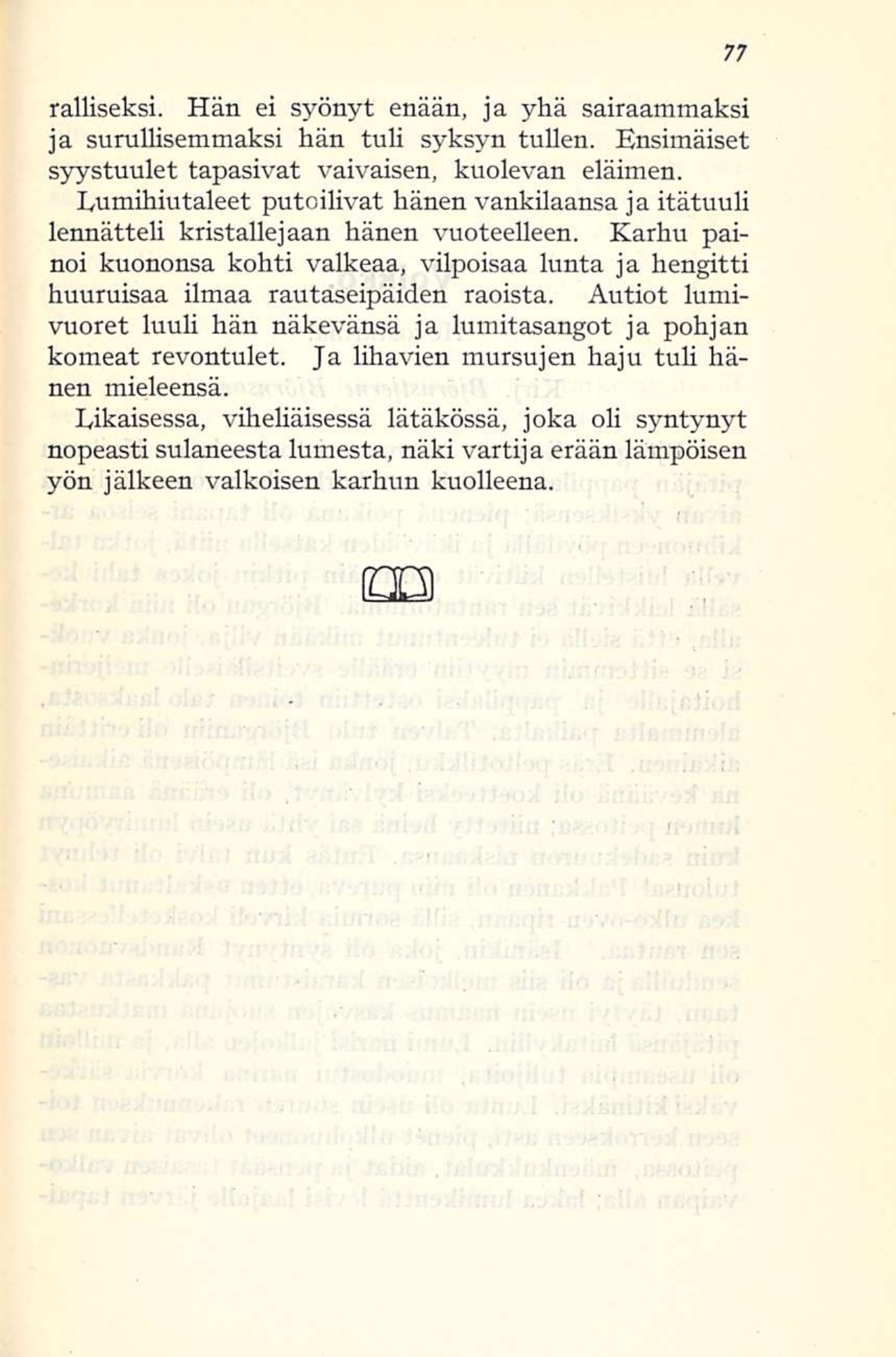 77

ralliseksi. Hän ei syönyt enään, ja yhä sairaammaksi ja surullisemmaksi hän tuli syksyn tullen. Ensimäiset syystuulet tapasivat vaivaisen, kuolevan eläimen.

Lumihiutaleet putoilivat hänen vankilaansa ja itätuuli lennätteli kristallejaan hänen vuoteelleen. Karhu painoi kuononsa kohti valkeaa, vilpoisaa lunta ja hengitti huuruisaa ilmaa rautaseipäiden raoista. Autiot lumivuoret luuli hän näkevänsä ja lumitasangot ja pohjan komeat revontulet. Ja lihavien mursujen haju tuli hänen mieleensä.

Likaisessa, viheliäisessä lätäkössä, joka oli syntynyt nopeasti sulaneesta lumesta, näki vartija erään lämpöisen yön jälkeen valkoisen karhun kuolleena.